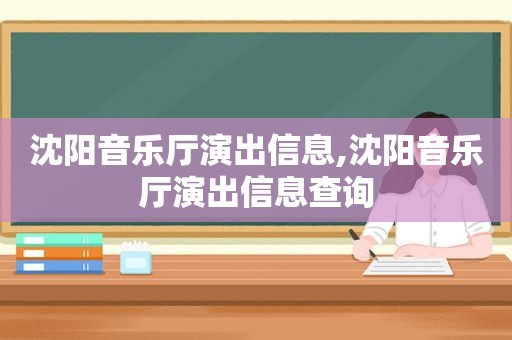 沈阳音乐厅演出信息,沈阳音乐厅演出信息查询